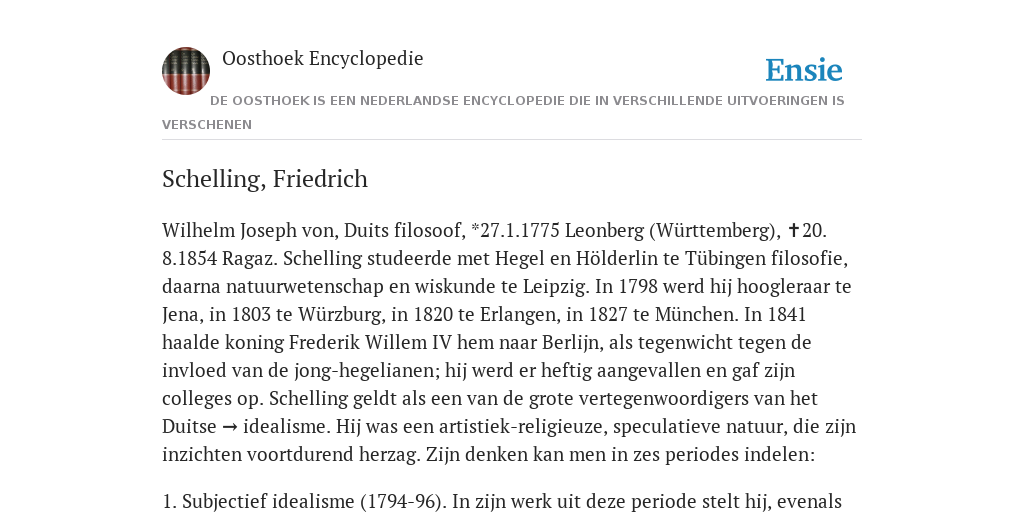 Oosthoek Encyclopedie

Ensie

DE OOSTHOEK IS EEN NEDERLANDSE ENCYCLOPEDIE DIE IN VERSCHILLENDE UITVOERINGEN IS VERSCHENEN

Schelling, Friedrich

Wilhelm Joseph von, Duits filosoof, *27.1.1775 Leonberg (Württemberg), ✝20. 8.1854 Ragaz. Schelling studeerde met Hegel en Hölderlin te Tübingen filosofie, daarna natuurwetenschap en wiskunde te Leipzig. In 1798 werd hij hoogleraar te Jena, in 1803 te Würzburg, in 1820 te Erlangen, in 1827 te München. In 1841 haalde koning Frederik Willem IV hem naar Berlijn, als tegenwicht tegen de invloed van de jong-hegelianen; hij werd er heftig aangevallen en gaf zijn colleges op. Schelling geldt als een van de grote vertegenwoordigers van het Duitse → idealisme. Hij was een artistiek-religieuze, speculatieve natuur, die zijn inzichten voortdurend herzag. Zijn denken kan men in zes periodes indelen:

1. Subjectief idealisme (1794-96). In zijn werk uit deze periode stelt hij, evenals